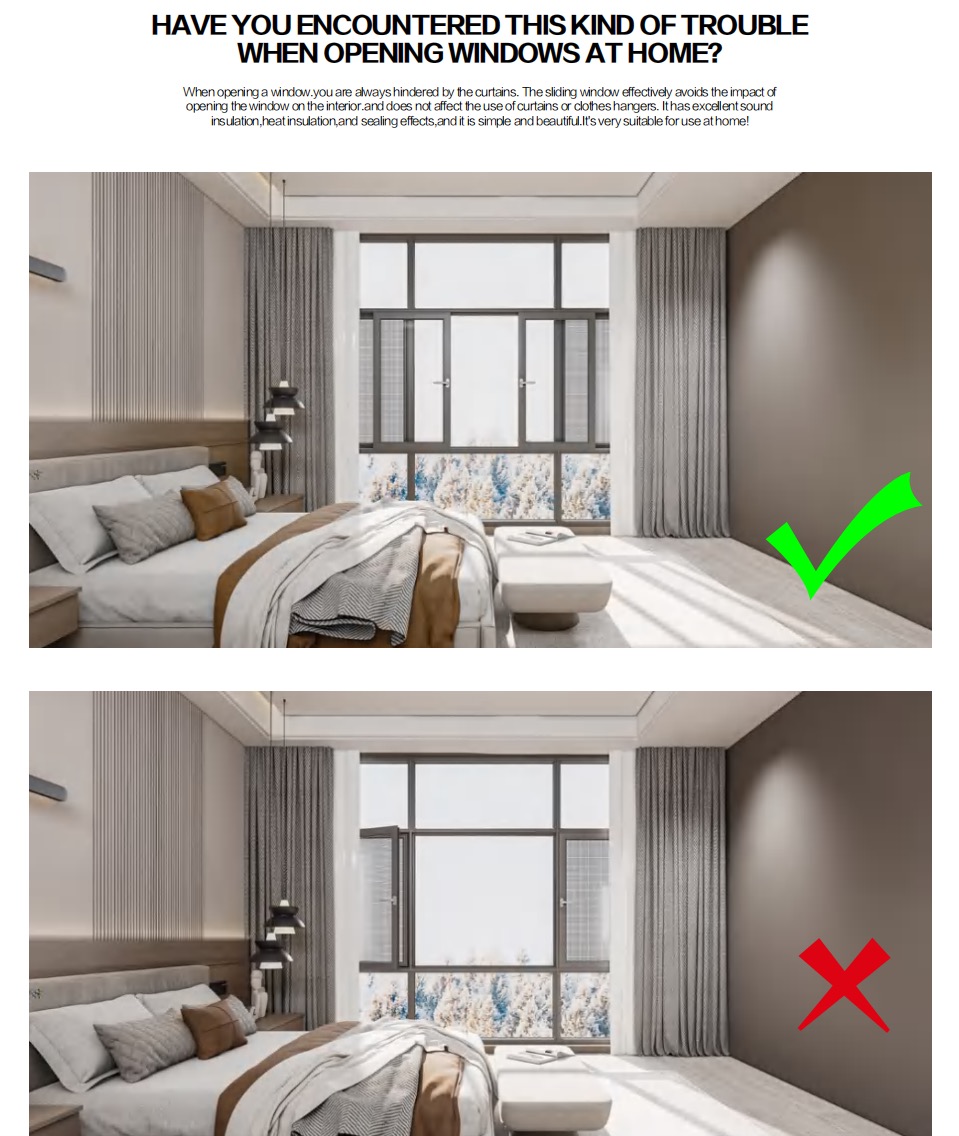 HAVE YOU ENCOUNTERED THIS KIND OF TROUBLE WHEN OPENING WINDOWS AT HOME?

When opening a window.you are always hindered by the curtains. The sliding window effectively avoids the impact of opening the window on the interior.and does not affect the use of curtains or clothes hangers. It has excellent sound insulation,heat insulation,and sealing effects,and it is simple and beautiful.It's very suitable for use at home!